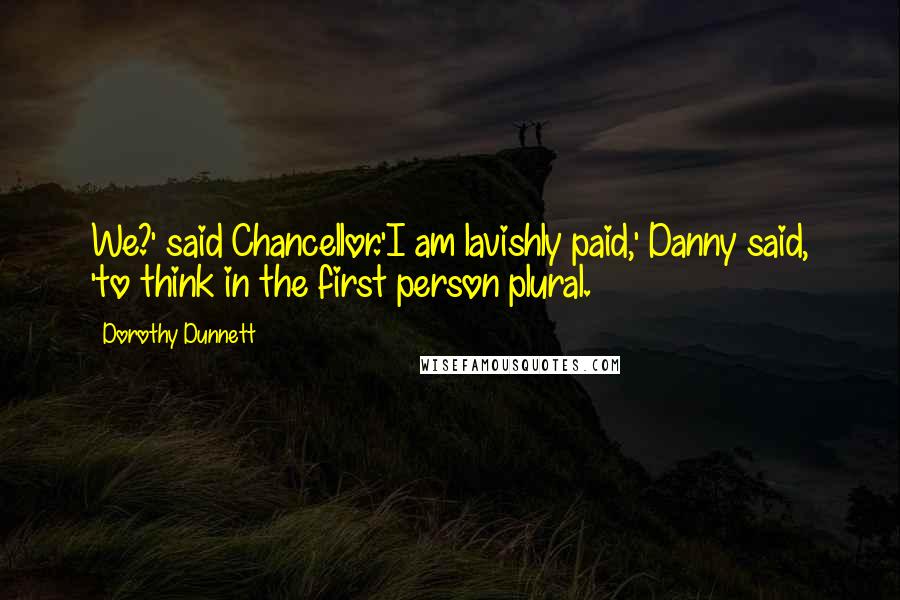 We?' said Chancellor.'I am lavishly paid,' Danny said, 'to think in the first person plural.

Dorothy Dunnett

WISEFAMOUSQUOTES.COM